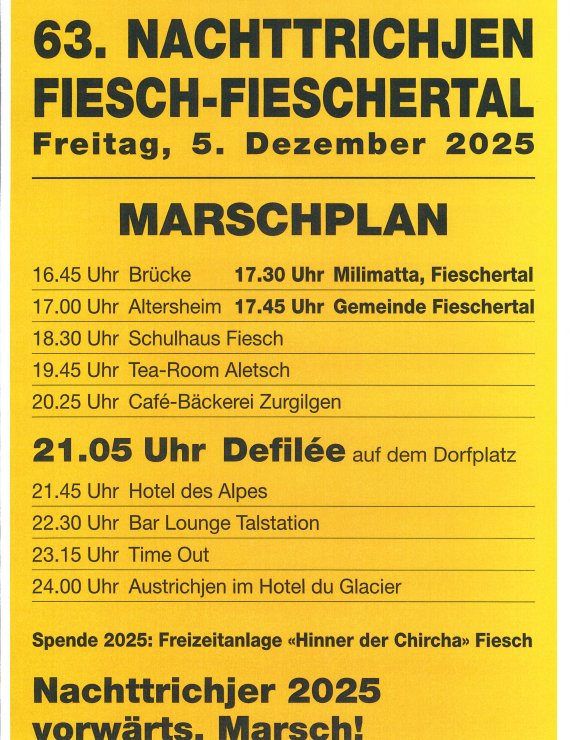 63. NACHTTRICHJEN FIESCH-FIESCHERTAL
Freitag, 5. Dezember 2025

MARSCHPLAN

16.45 Uhr Brücke **17.30 Uhr Milimatta, Fieschertal**
17.00 Uhr Altersheim **17.45 Uhr Gemeinde Fieschertal**
18.30 Uhr Schulhaus Fiesch
19.45 Uhr Tea-Room Aletsch
20.25 Uhr Café-Bäckerei Zurgilgen

21.05 Uhr Defilée auf dem Dorfplatz

21.45 Uhr Hotel des Alpes
22.30 Uhr Bar Lounge Talstation
23.15 Uhr Time Out
24.00 Uhr Austrichjen im Hotel du Glacier

Spende 2025: Freizeitanlage «Hinner der Chircha» Fiesch

Nachttrichjer 2025 vorwärts, Marsch!